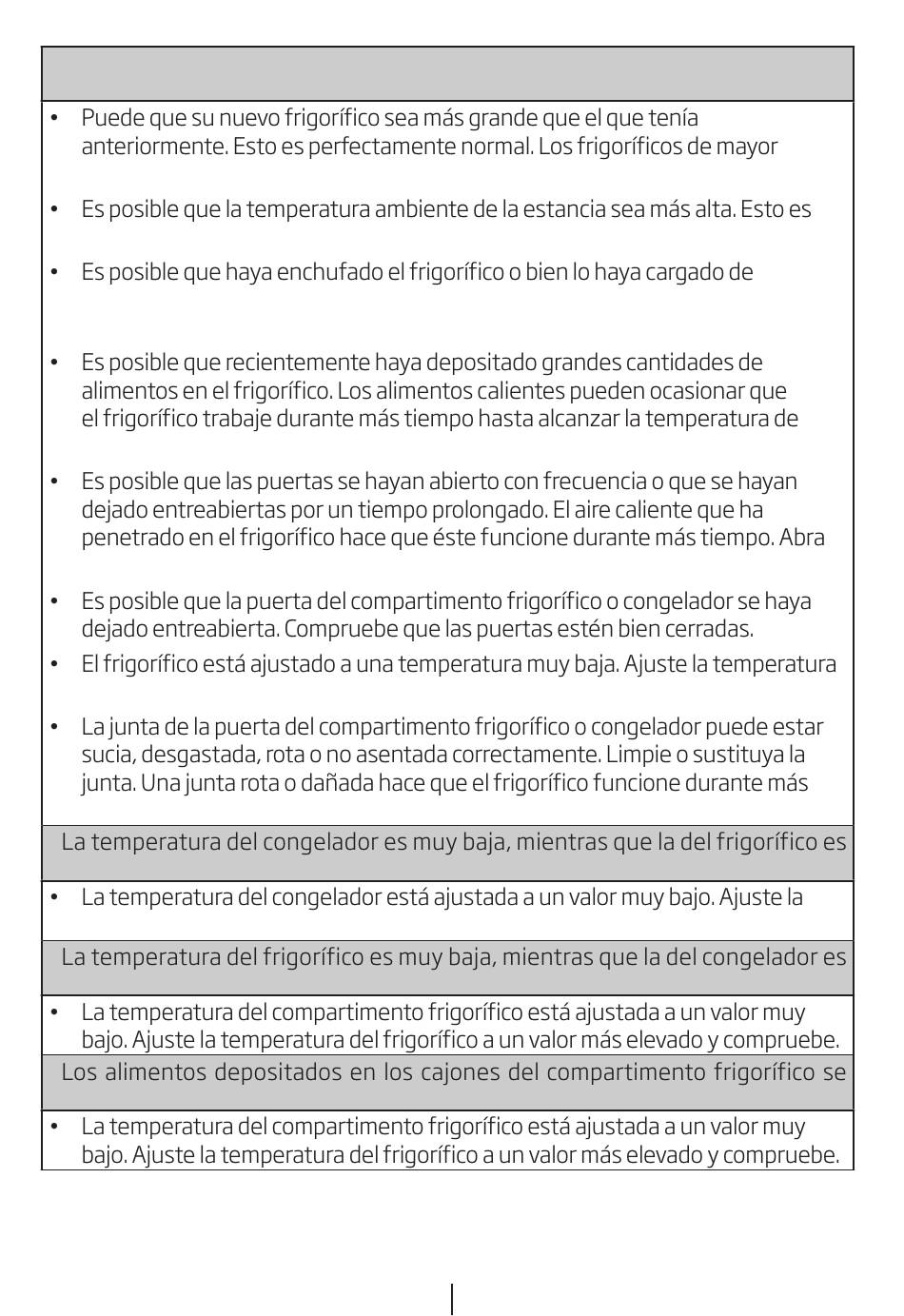 • Puede que su nuevo frigorífico sea más grande que el que tenía anteriormente. Esto es perfectamente normal. Los frigoríficos de mayor

• Es posible que la temperatura ambiente de la estancia sea más alta. Esto es

• Es posible que haya enchufado el frigorífico o bien lo haya cargado de

• Es posible que recientemente haya depositado grandes cantidades de alimentos en el frigorífico. Los alimentos calientes pueden ocasionar que el frigorífico trabaje durante más tiempo hasta alcanzar la temperatura de

• Es posible que las puertas se hayan abierto con frecuencia o que se hayan dejado entreabiertas por un tiempo prolongado. El aire caliente que ha penetrado en el frigorífico hace que éste funcione durante más tiempo. Abra

• Es posible que la puerta del compartimento frigorífico o congelador se haya dejado entreabierta. Compruebe que las puertas estén bien cerradas.
• El frigorífico está ajustado a una temperatura muy baja. Ajuste la temperatura

• La junta de la puerta del compartimento frigorífico o congelador puede estar sucia, desgastada, rota o no asentada correctamente. Limpie o sustituya la junta. Una junta rota o dañada hace que el frigorífico funcione durante más

La temperatura del congelador es muy baja, mientras que la del frigorífico es

• La temperatura del congelador está ajustada a un valor muy bajo. Ajuste la

La temperatura del frigorífico es muy baja, mientras que la del congelador es

• La temperatura del compartimento frigorífico está ajustada a un valor muy bajo. Ajuste la temperatura del frigorífico a un valor más elevado y compruebe.

Los alimentos depositados en los cajones del compartimento frigorífico se

• La temperatura del compartimento frigorífico está ajustada a un valor muy bajo. Ajuste la temperatura del frigorífico a un valor más elevado y compruebe.